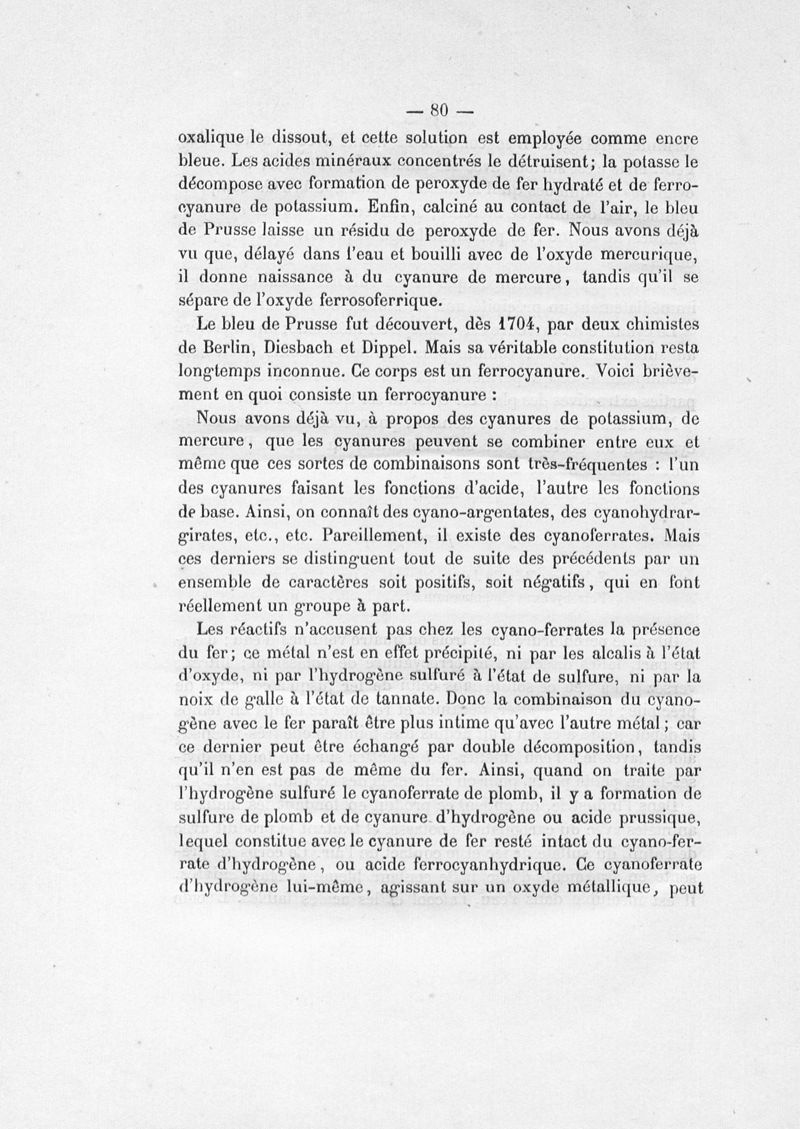 — 80 —

oxalique le dissout, et cette solution est employée comme encre bleue. Les acides minéraux concentrés le détruisent; la potasse le décompose avec formation de peroxyde de fer hydraté et de ferrocyanure de potassium. Enfin, calciné au contact de l'air, le bleu de Prusse laisse un résidu de peroxyde de fer. Nous avons déjà vu que, délayé dans l'eau et bouilli avec de l'oxyde mercurique, il donne naissance à du cyanure de mercure, tandis qu'il se sépare de l'oxyde ferrosoferrique.

Le bleu de Prusse fut découvert, dès 1704, par deux chimistes de Berlin, Diesbach et Dippel. Mais sa véritable constitution resta longtemps inconnue. Ce corps est un ferrocyanure. Voici brièvement en quoi consiste un ferrocyanure :

Nous avons déjà vu, à propos des cyanures de potassium, de mercure, que les cyanures peuvent se combiner entre eux et même que ces sortes de combinaisons sont très-fréquentes : l'un des cyanures faisant les fonctions d'acide, l'autre les fonctions de base. Ainsi, on connaît des cyano-argentates, des cyanohydrargirates, etc., etc. Pareillement, il existe des cyanoferrates. Mais ces derniers se distinguent tout de suite des précédents par un ensemble de caractères soit positifs, soit négatifs, qui en font réellement un groupe à part.

Les réactifs n'accusent pas chez les cyano-ferrates la présence du fer; ce métal n'est en effet précipité, ni par les alcalis à l'état d'oxyde, ni par l'hydrogène sulfuré à l'état de sulfure, ni par la noix de galle à l'état de tannate. Donc la combinaison du cyanogène avec le fer paraît être plus intime qu'avec l'autre métal; car ce dernier peut être échangé par double décomposition, tandis qu'il n'en est pas de même du fer. Ainsi, quand on traite par l'hydrogène sulfuré le cyanoferrate de plomb, il y a formation de sulfure de plomb et de cyanure d'hydrogène ou acide prussique, lequel constitue avec le cyanure de fer resté intact du cyano-ferrate d'hydrogène, ou acide ferrocyanhydrique. Ce cyanoferrate d'hydrogène lui-même, agissant sur un oxyde métallique, peut